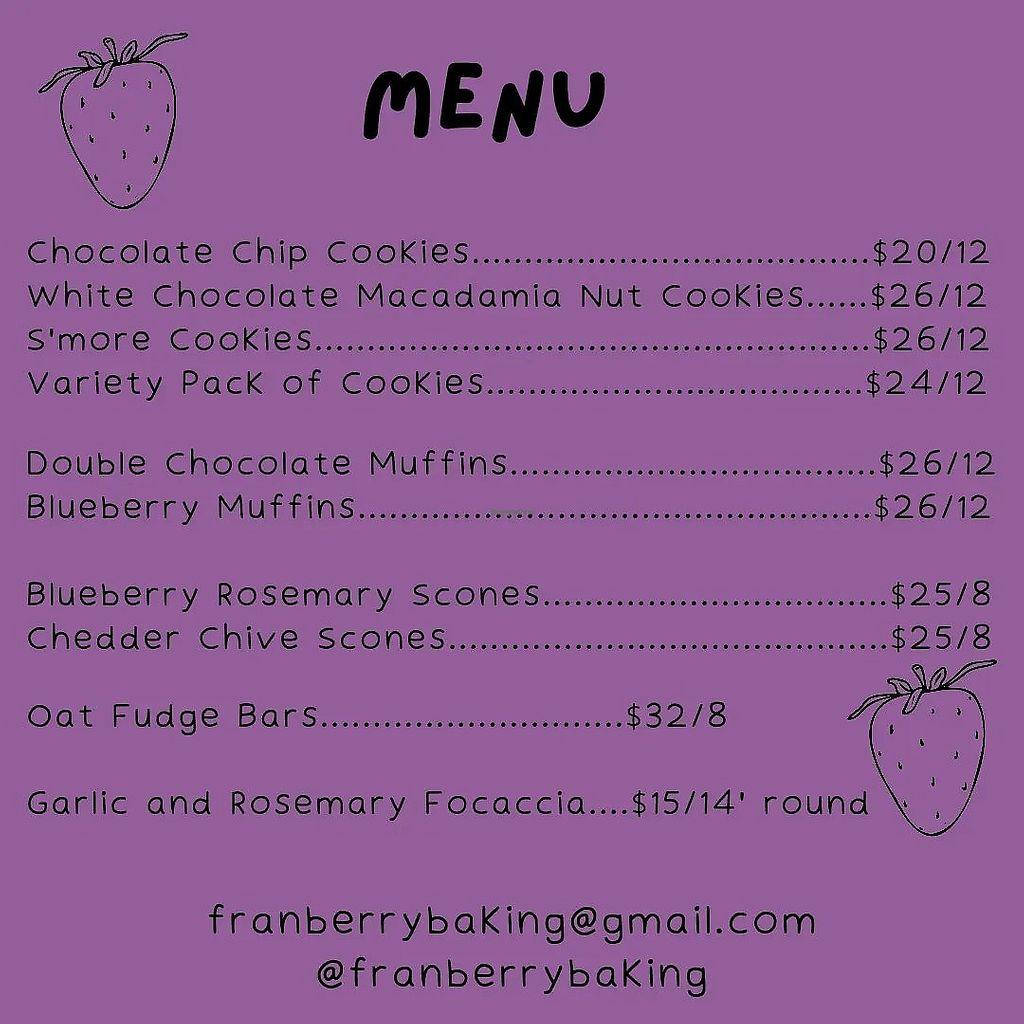 MENU

Chocolate Chip Cookies $20/12
White Chocolate Macadamia Nut Cookies $26/12
S'more Cookies $26/12
Variety Pack of Cookies $24/12

Double Chocolate Muffins $26/12
Blueberry Muffins $26/12

Blueberry Rosemary Scones $25/8
Chedder Chive Scones $25/8

Oat Fudge Bars $32/8

Garlic and Rosemary Focaccia $15/14' round

franberrybaking@gmail.com
@franberrybaking